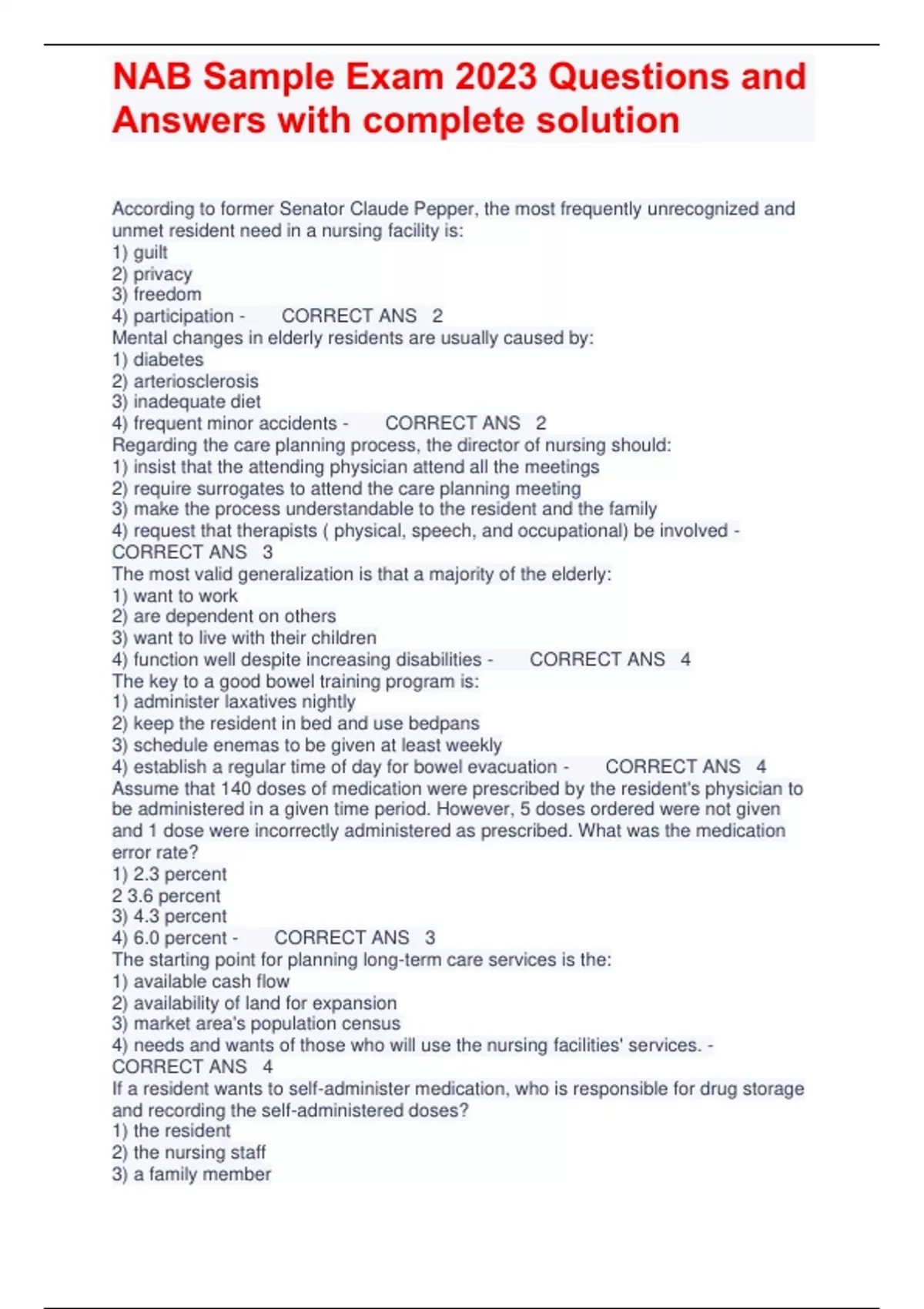 NAB Sample Exam 2023 Questions and Answers with complete solution

According to former Senator Claude Pepper, the most frequently unrecognized and unmet resident need in a nursing facility is:
1) guilt
2) privacy
3) freedom
4) participation - CORRECT ANS 2
Mental changes in elderly residents are usually caused by:
1) diabetes
2) arteriosclerosis
3) inadequate diet
4) frequent minor accidents - CORRECT ANS 2
Regarding the care planning process, the director of nursing should:
1) insist that the attending physician attend all the meetings
2) require surrogates to attend the care planning meeting
3) make the process understandable to the resident and the family
4) request that therapists ( physical, speech, and occupational) be involved - CORRECT ANS 3
The most valid generalization is that a majority of the elderly:
1) want to work
2) are dependent on others
3) want to live with their children
4) function well despite increasing disabilities - CORRECT ANS 4
The key to a good bowel training program is:
1) administer laxatives nightly
2) keep the resident in bed and use bedpans
3) schedule enemas to be given at least weekly
4) establish a regular time of day for bowel evacuation - CORRECT ANS 4
Assume that 140 doses of medication were prescribed by the resident's physician to be administered in a given time period. However, 5 doses ordered were not given and 1 dose were incorrectly administered as prescribed. What was the medication error rate?
1) 2.3 percent
2 3.6 percent
3) 4.3 percent
4) 6.0 percent - CORRECT ANS 3
The starting point for planning long-term care services is the:
1) available cash flow
2) availability of land for expansion
3) market area's population census
4) needs and wants of those who will use the nursing facilities' services. - CORRECT ANS 4
If a resident wants to self-administer medication, who is responsible for drug storage and recording the self-administered doses?
1) the resident
2) the nursing staff
3) a family member